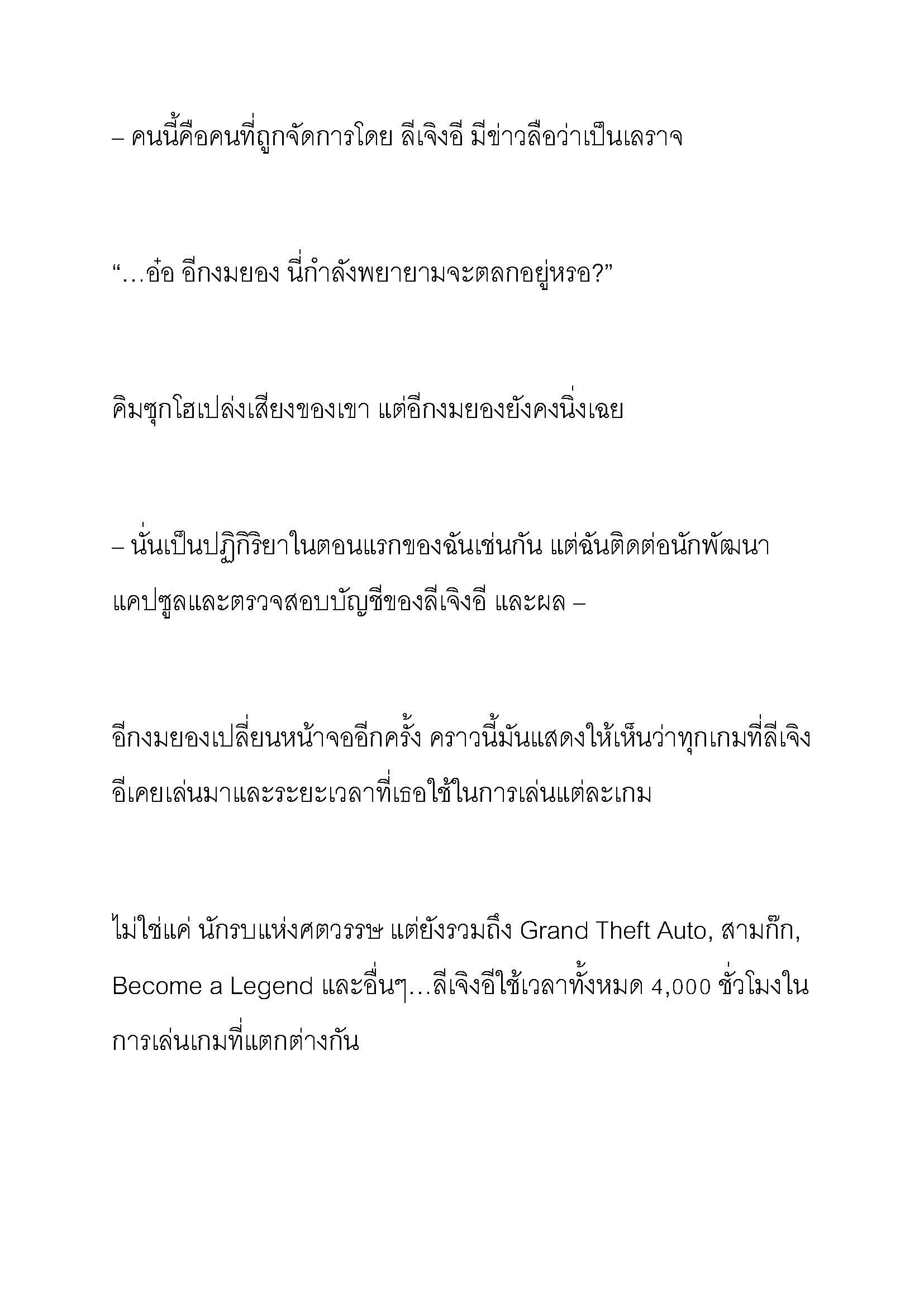 – คนนี้คือคนที่ถูกจัดการโดย ลีเจิงอี มีข่าวลือว่าเป็นเลราจ

“…อ๋อ อีกงมยอง นี่กำลังพยายามจะตลกอยู่หรอ?”

คิมซุกโฮเปล่งเสียงของเขา แต่อีกงมยองยังคงนิ่งเฉย

– นั่นเป็นปฏิกิริยาในตอนแรกของฉันเช่นกัน แต่ฉันติดต่อนักพัฒนาแคปซูลและตรวจสอบบัญชีของลีเจิงอี และผล –

อีกงมยองเปลี่ยนหน้าจออีกครั้ง คราวนี้มันแสดงให้เห็นว่าทุกเกมที่ลีเจิงอีเคยเล่นมาและระยะเวลาที่เธอใช้ในการเล่นแต่ละเกม

ไม่ใช่แค่ นักรบแห่งศตวรรษ แต่ยังรวมถึง Grand Theft Auto, สามก๊ก, Become a Legend และอื่นๆ…ลีเจิงอีใช้เวลาทั้งหมด 4,000 ชั่วโมงในการเล่นเกมที่แตกต่างกัน